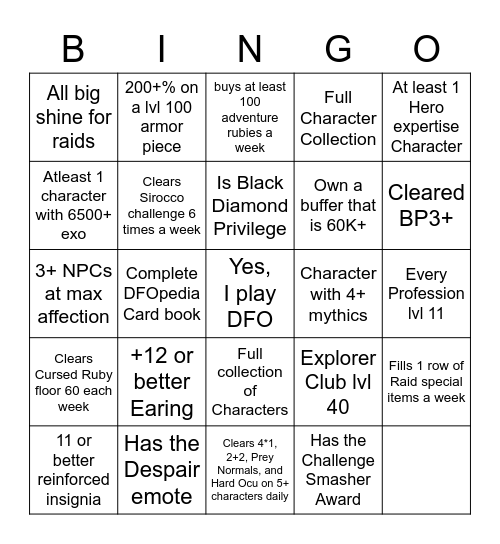 | B | I | N | G | O |
|---|---|---|---|---|
| All big shine for raids | 200+% on a lvl 100 armor piece | buys at least 100 adventure rubies a week | Full Character Collection | At least 1 Hero expertise Character |
| Atleast 1 character with 6500+ exo | Clears Sirocco challenge 6 times a week | Is Black Diamond Privilege | Own a buffer that is 60K+ | Cleared BP3+ |
| 3+ NPCs at max affection | Complete DFOpedia Card book | Yes, I play DFO | Character with 4+ mythics | Every Profession lvl 11 |
| Clears Cursed Ruby floor 60 each week | +12 or better Earing | Full collection of Characters | Explorer Club lvl 40 | Fills 1 row of Raid special items a week |
| 11 or better reinforced insignia | Has the Despair emote | Clears 4*1, 2+2, Prey Normals, and Hard Ocu on 5+ characters daily | Has the Challenge Smasher Award | |